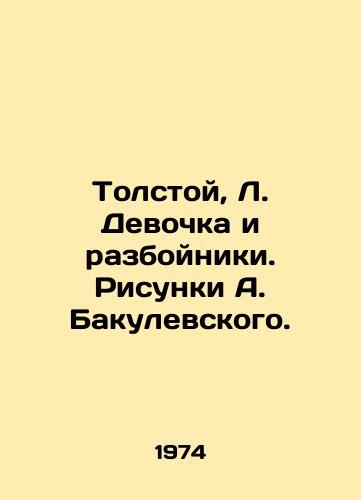 Толстой, Л. Девочка и разбойники. Рисунки А. Бакулевского.

1974